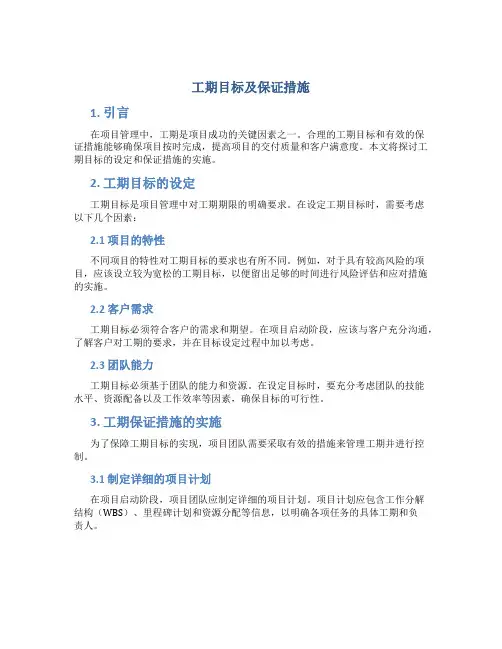 工期目标及保证措施

1. 引言

在项目管理中，工期是项目成功的关键因素之一。合理的工期目标和有效的保证措施能够确保项目按时完成，提高项目的交付质量和客户满意度。本文将探讨工期目标的设定和保证措施的实施。

2. 工期目标的设定

工期目标是项目管理中对工期期限的明确要求。在设定工期目标时，需要考虑以下几个因素：

2.1 项目的特性

不同项目的特性对工期目标的要求也有所不同。例如，对于具有较高风险的项目，应该设立较为宽松的工期目标，以便留出足够的时间进行风险评估和应对措施的实施。

2.2 客户需求

工期目标必须符合客户的需求和期望。在项目启动阶段，应该与客户充分沟通，了解客户对工期的要求，并在目标设定过程中加以考虑。

2.3 团队能力

工期目标必须基于团队的能力和资源。在设定目标时，要充分考虑团队的技能水平、资源配备以及工作效率等因素，确保目标的可行性。

3. 工期保证措施的实施

为了保障工期目标的实现，项目团队需要采取有效的措施来管理工期并进行控制。

3.1 制定详细的项目计划

在项目启动阶段，项目团队应制定详细的项目计划。项目计划应包含工作分解结构（WBS）、里程碑计划和资源分配等信息，以明确各项任务的具体工期和负责人。